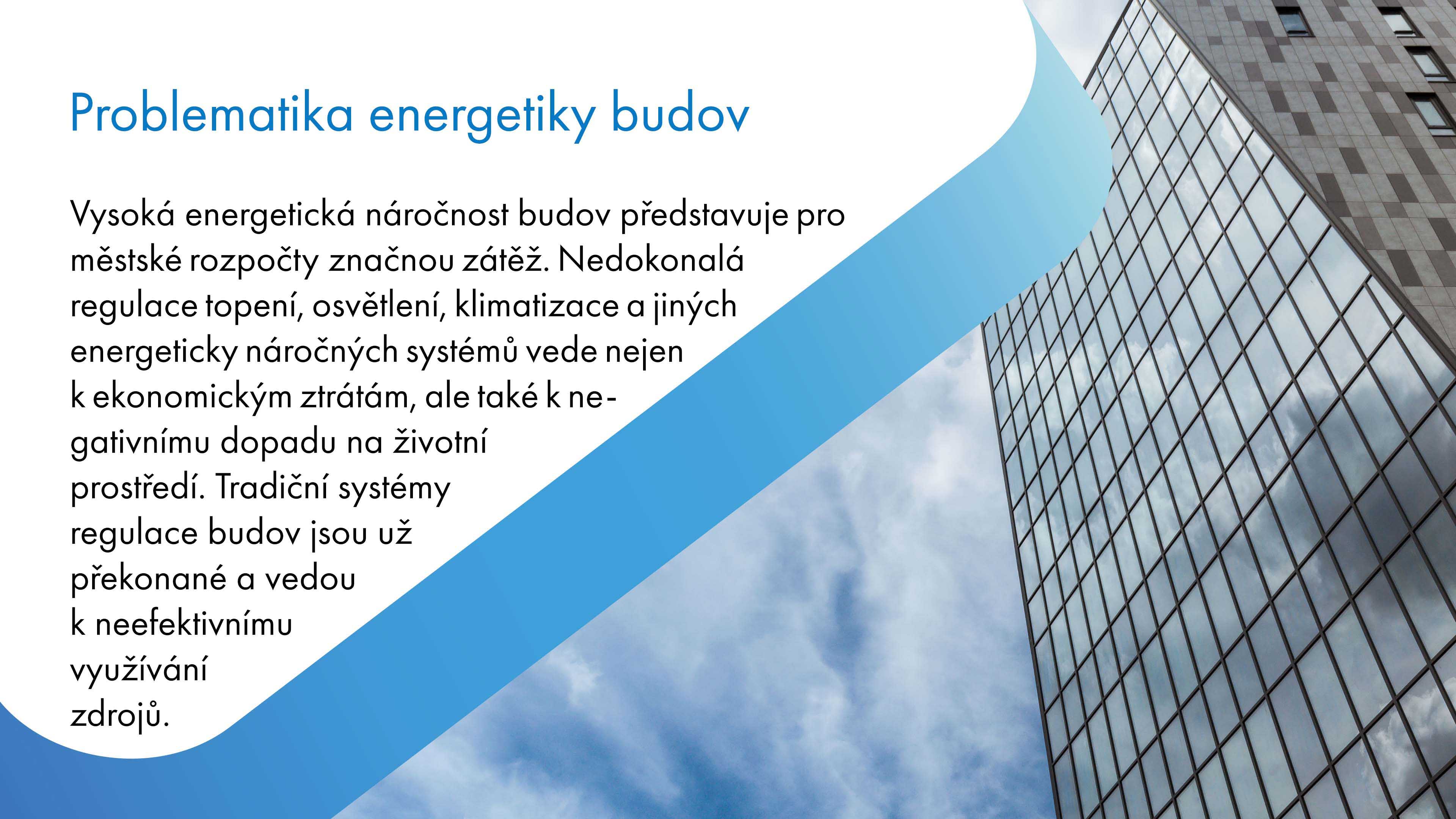 Problematika energetiky budov

Vysoká energetická náročnost budov představuje pro městské rozpočty značnou zátěž. Nedokonalá regulace topení, osvětlení, klimatizace a jiných energeticky náročných systémů vede nejen k ekonomickým ztrátám, ale také k negativnímu dopadu na životní prostředí. Tradiční systémy regulace budov jsou už překonané a vedou k neefektivnímu využívání zdrojů.